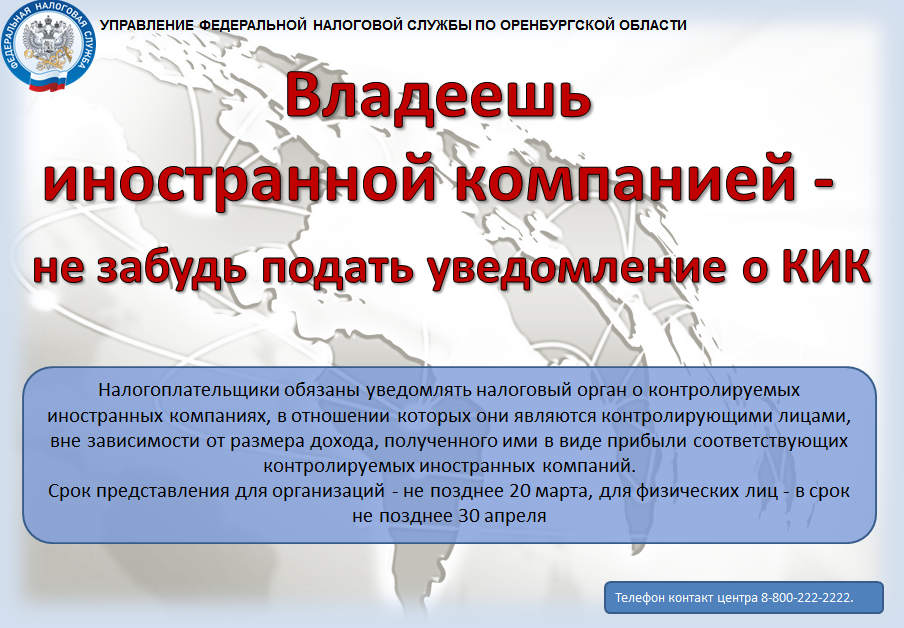 ФЕДЕРАЛЬНАЯ НАЛОГОВАЯ СЛУЖБА

УПРАВЛЕНИЕ ФЕДЕРАЛЬНОЙ НАЛОГОВОЙ СЛУЖБЫ ПО ОРЕНБУРГСКОЙ ОБЛАСТИ

Владеешь иностранной компанией -

не забудь подать уведомление о КИК

Налогоплательщики обязаны уведомлять налоговый орган о контролируемых иностранных компаниях, в отношении которых они являются контролирующими лицами, вне зависимости от размера дохода, полученного ими в виде прибыли соответствующих контролируемых иностранных компаний.

Срок представления для организаций - не позднее 20 марта, для физических лиц - в срок не позднее 30 апреля

Телефон контакт центра 8-800-222-2222.